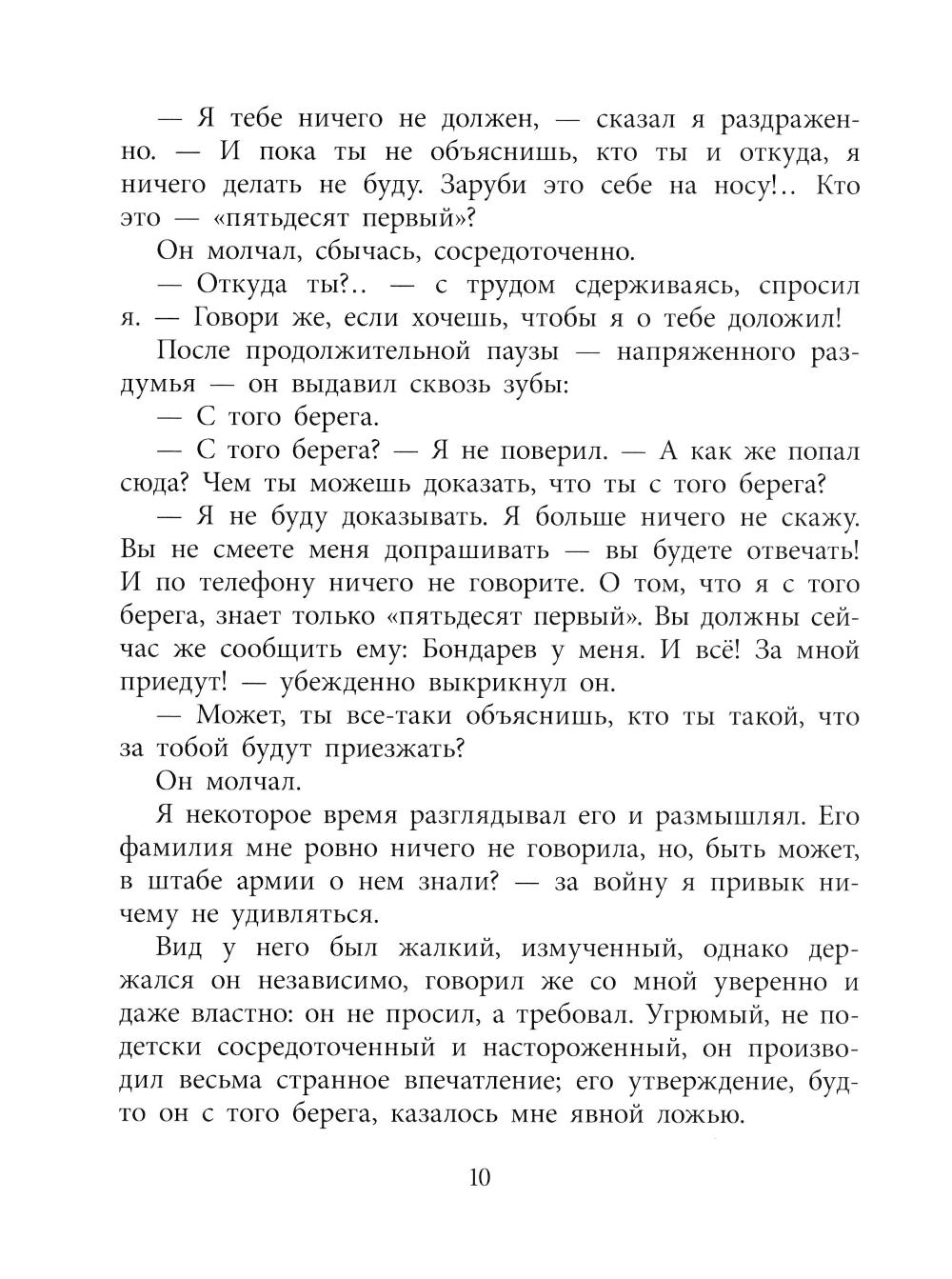 — Я тебе ничего не должен, — сказал я раздраженно. — И пока ты не объяснишь, кто ты и откуда, я ничего делать не буду. Заруби это себе на носу!.. Кто это — «пятьдесят первый»?

Он молчал, сбычась, сосредоточенно.

— Откуда ты?.. — с трудом сдерживаясь, спросил я. — Говори же, если хочешь, чтобы я о тебе доложил!

После продолжительной паузы — напряженного раздумья — он выдавил сквозь зубы:

— С того берега.

— С того берега? — Я не поверил. — А как же попал сюда? Чем ты можешь доказать, что ты с того берега?

— Я не буду доказывать. Я больше ничего не скажу. Вы не смеете меня допрашивать — вы будете отвечать! И по телефону ничего не говорите. О том, что я с того берега, знает только «пятьдесят первый». Вы должны сейчас же сообщить ему: Бондарев у меня. И всё! За мной приедут! — убежденно выкрикнул он.

— Может, ты все-таки объяснишь, кто ты такой, что за тобой будут приезжать?

Он молчал.

Я некоторое время разглядывал его и размышлял. Его фамилия мне ровно ничего не говорила, но, быть может, в штабе армии о нем знали? — за войну я привык ничему не удивляться.

Вид у него был жалкий, измученный, однако держался он независимо, говорил же со мной уверенно и даже властно: он не просил, а требовал. Угрюмый, не по-детски сосредоточенный и настороженный, он производил весьма странное впечатление; его утверждение, будто он с того берега, казалось мне явной ложью.

10